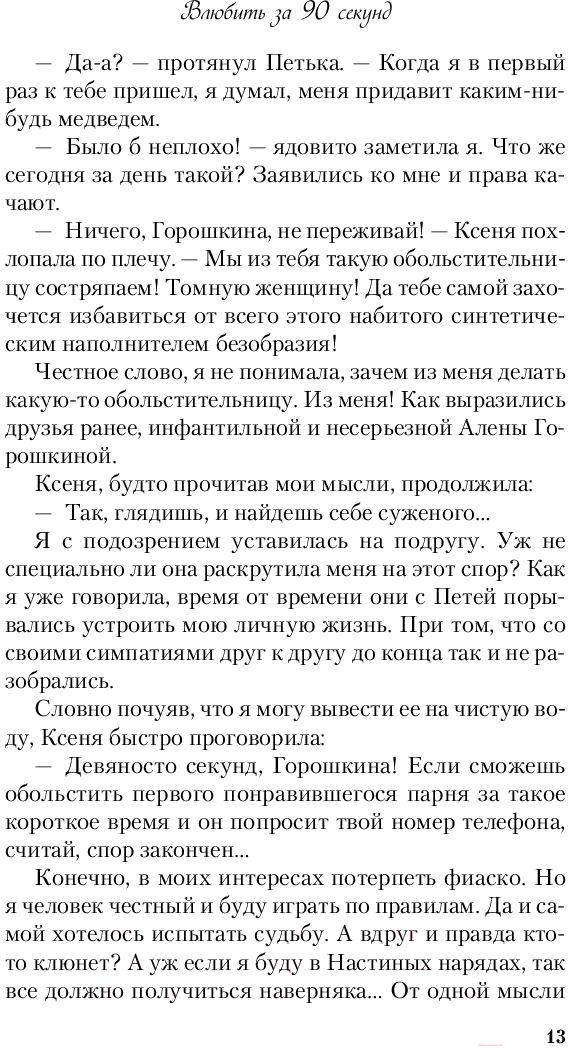 Влюбить за 90 секунд

— Да-а? — протянул Петька. — Когда я в первый раз к тебе пришел, я думал, меня придавит каким-нибудь медведем.

— Было б неплохо! — ядовито заметила я. Что же сегодня за день такой? Заявились ко мне и права качают.

— Ничего, Горошкина, не переживай! — Ксеня похлопала по плечу. — Мы из тебя такую обольстительницу состряпаем! Томную женщину! Да тебе самой захочется избавиться от всего этого набитого синтетическим наполнителем безобразия!

Честное слово, я не понимала, зачем из меня делать какую-то обольстительницу. Из меня! Как выразились друзья ранее, инфантильной и несерьезной Алены Горошкиной.

Ксеня, будто прочитав мои мысли, продолжила:

— Так, глядишь, и найдешь себе суженого...

Я с подозрением уставилась на подругу. Уж не специально ли она раскрутила меня на этот спор? Как я уже говорила, время от времени они с Петей порывались устроить мою личную жизнь. При том, что со своими симпатиями друг к другу до конца так и не разобрались.

Словно почуяв, что я могу вывести ее на чистую воду, Ксеня быстро проговорила:

— Девяносто секунд, Горошкина! Если сможешь обольстить первого понравившегося парня за такое короткое время и он попросит твой номер телефона, считай, спор закончен...

Конечно, в моих интересах потерпеть фиаско. Но я человек честный и буду играть по правилам. Да и самой хотелось испытать судьбу. А вдруг и правда кто-то клюнет? А уж если я буду в Настиных нарядах, так все должно получиться наверняка... От одной мысли

13